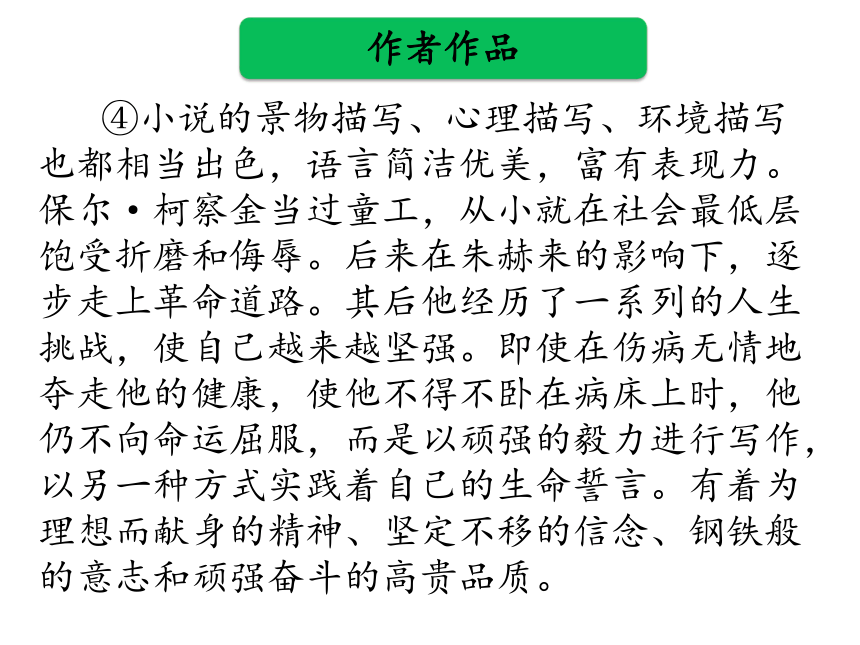 作者作品

④小说的景物描写、心理描写、环境描写也都相当出色，语言简洁优美，富有表现力。保尔·柯察金当过童工，从小就在社会最低层饱受折磨和侮辱。后来在朱赫来的影响下，逐步走上革命道路。其后他经历了一系列的人生挑战，使自己越来越坚强。即使在伤病无情地夺走他的健康，使他不得不卧在病床上时，他仍不向命运屈服，而是以顽强的毅力进行写作，以另一种方式实践着自己的生命誓言。有着为理想而献身的精神、坚定不移的信念、钢铁般的意志和顽强奋斗的高贵品质。